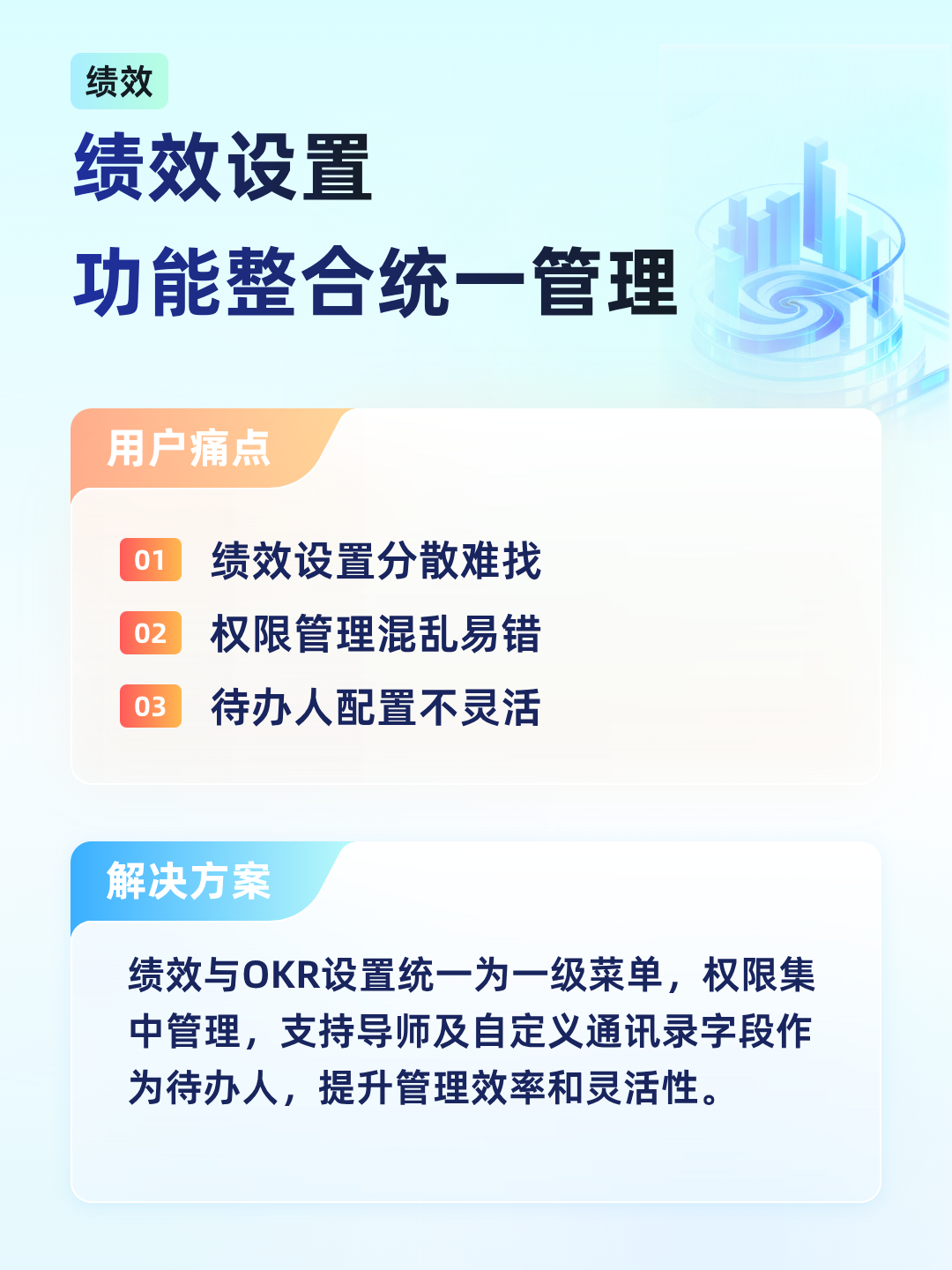 绩效

绩效设置
功能整合统一管理

用户痛点

01 绩效设置分散难找
02 权限管理混乱易错
03 待办人配置不灵活

解决方案

绩效与OKR设置统一为一级菜单，权限集中管理，支持导师及自定义通讯录字段作为待办人，提升管理效率和灵活性。